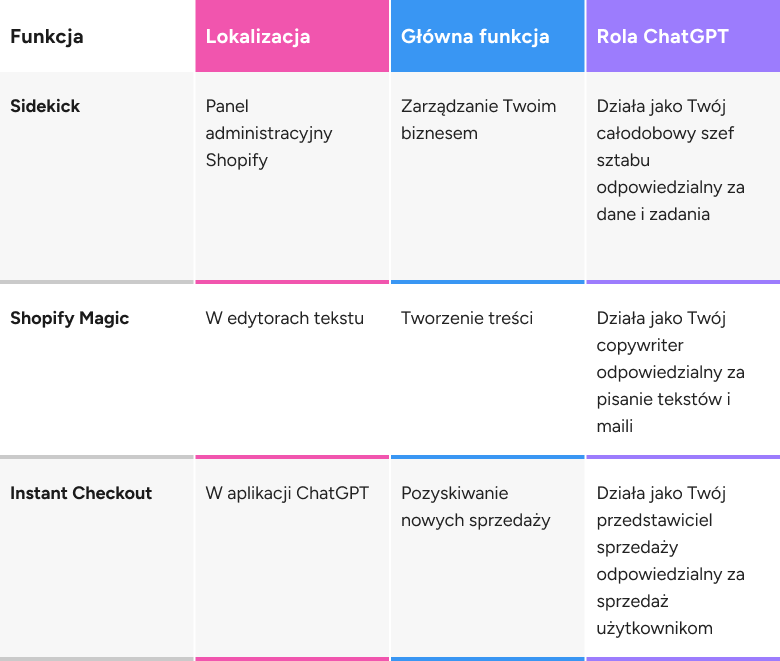 | Funkcja | Lokalizacja | Główna funkcja | Rola ChatGPT |
|---|---|---|---|
| Sidekick | Panel administracyjny Shopify | Zarządzanie Twoim biznesem | Działa jako Twój całodobowy szef sztabu odpowiedzialny za dane i zadania |
| Shopify Magic | W edytorach tekstu | Tworzenie treści | Działa jako Twój copywriter odpowiedzialny za pisanie tekstów i maili |
| Instant Checkout | W aplikacji ChatGPT | Pozyskiwanie nowych sprzedaży | Działa jako Twój przedstawiciel sprzedaży odpowiedzialny za sprzedaż użytkownikom |